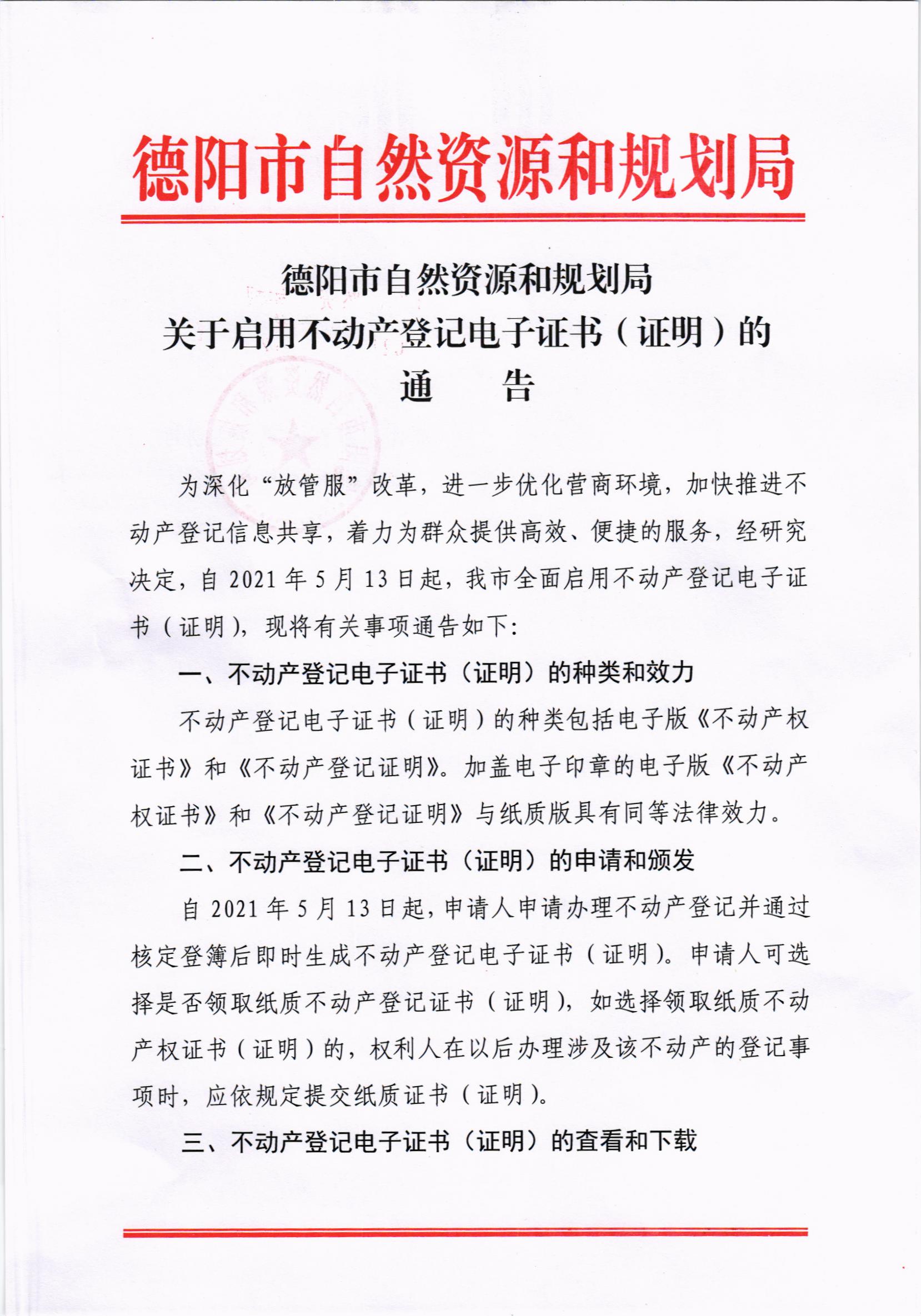 德阳市自然资源和规划局

德阳市自然资源和规划局
关于启用不动产登记电子证书（证明）的
通　　告

为深化“放管服”改革，进一步优化营商环境，加快推进不动产登记信息共享，着力为群众提供高效、便捷的服务，经研究决定，自 2021 年 5 月 13 日起，我市全面启用不动产登记电子证书（证明），现将有关事项通告如下：

一、不动产登记电子证书（证明）的种类和效力

不动产登记电子证书（证明）的种类包括电子版《不动产权证书》和《不动产登记证明》。加盖电子印章的电子版《不动产权证书》和《不动产登记证明》与纸质版具有同等法律效力。

二、不动产登记电子证书（证明）的申请和颁发

自 2021 年 5 月 13 日起，申请人申请办理不动产登记并通过核定登簿后即时生成不动产登记电子证书（证明）。申请人可选择是否领取纸质不动产登记证书（证明），如选择领取纸质不动产权证书（证明）的，权利人在以后办理涉及该不动产的登记事项时，应依规定提交纸质证书（证明）。

三、不动产登记电子证书（证明）的查看和下载